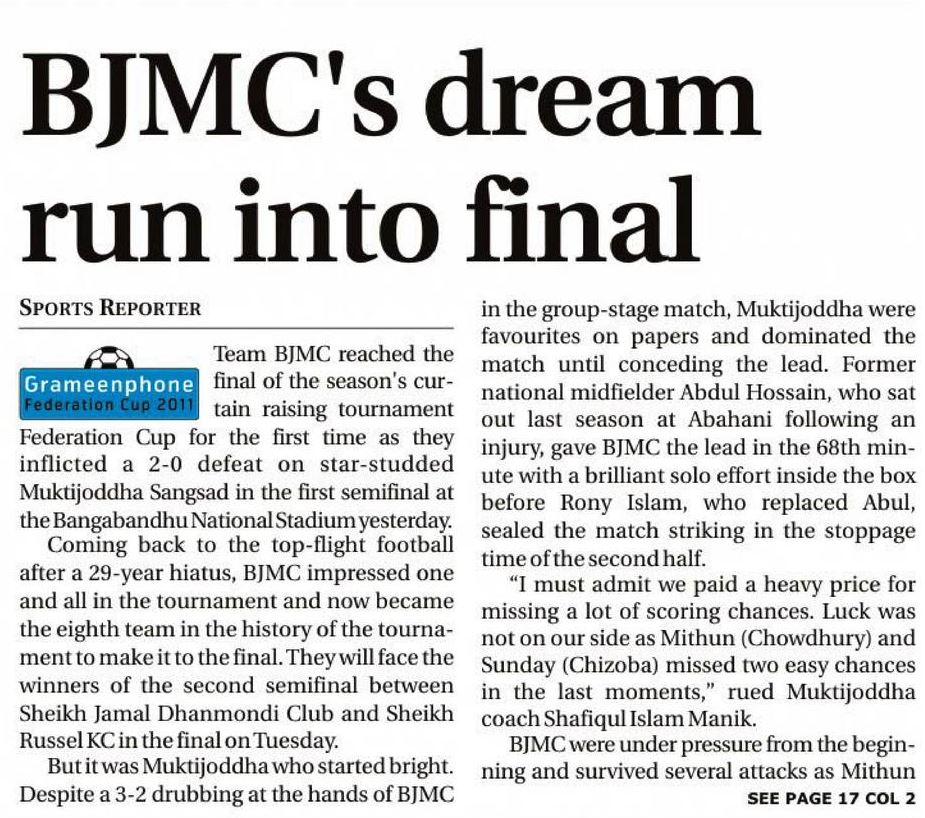 BJMC's dream run into final

SPORTS REPORTER

Grameenphone Federation Cup 2011

Team BJMC reached the final of the season's curtain raising tournament Federation Cup for the first time as they inflicted a 2-0 defeat on star-studded Muktijoddha Sangsad in the first semifinal at the Bangabandhu National Stadium yesterday.

Coming back to the top-flight football after a 29-year hiatus, BJMC impressed one and all in the tournament and now became the eighth team in the history of the tournament to make it to the final. They will face the winners of the second semifinal between Sheikh Jamal Dhanmondi Club and Sheikh Russel KC in the final on Tuesday.

But it was Muktijoddha who started bright. Despite a 3-2 drubbing at the hands of BJMC in the group-stage match, Muktijoddha were favourites on papers and dominated the match until conceding the lead. Former national midfielder Abdul Hossain, who sat out last season at Abahani following an injury, gave BJMC the lead in the 68th minute with a brilliant solo effort inside the box before Rony Islam, who replaced Abul, sealed the match striking in the stoppage time of the second half.

"I must admit we paid a heavy price for missing a lot of scoring chances. Luck was not on our side as Mithun (Chowdhury) and Sunday (Chizoba) missed two easy chances in the last moments," rued Muktijoddha coach Shafiqul Islam Manik.

BJMC were under pressure from the beginning and survived several attacks as Mithun

SEE PAGE 17 COL 2